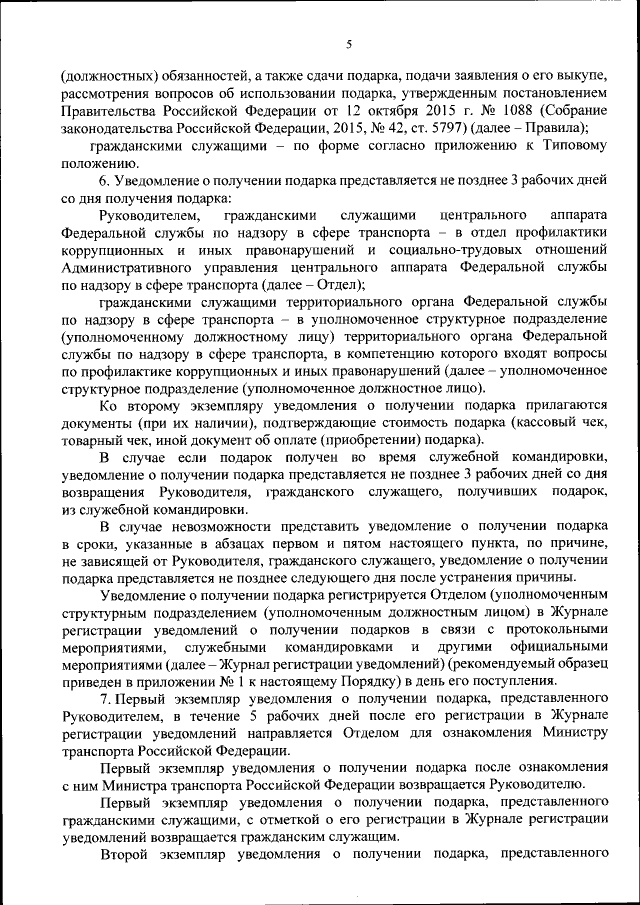 5

(должностных) обязанностей, а также сдачи подарка, подачи заявления о его выкупе, рассмотрения вопросов об использовании подарка, утвержденным постановлением Правительства Российской Федерации от 12 октября 2015 г. № 1088 (Собрание законодательства Российской Федерации, 2015, № 42, ст. 5797) (далее – Правила);

гражданскими служащими – по форме согласно приложению к Типовому положению.

6. Уведомление о получении подарка представляется не позднее 3 рабочих дней со дня получения подарка:

Руководителем, гражданскими служащими центрального аппарата Федеральной службы по надзору в сфере транспорта – в отдел профилактики коррупционных и иных правонарушений и социально-трудовых отношений Административного управления центрального аппарата Федеральной службы по надзору в сфере транспорта (далее – Отдел);

гражданскими служащими территориального органа Федеральной службы по надзору в сфере транспорта – в уполномоченное структурное подразделение (уполномоченному должностному лицу) территориального органа Федеральной службы по надзору в сфере транспорта, в компетенцию которого входят вопросы по профилактике коррупционных и иных правонарушений (далее – уполномоченное структурное подразделение (уполномоченное должностное лицо).

Ко второму экземпляру уведомления о получении подарка прилагаются документы (при их наличии), подтверждающие стоимость подарка (кассовый чек, товарный чек, иной документ об оплате (приобретении) подарка).

В случае если подарок получен во время служебной командировки, уведомление о получении подарка представляется не позднее 3 рабочих дней со дня возвращения Руководителя, гражданского служащего, получивших подарок, из служебной командировки.

В случае невозможности представить уведомление о получении подарка в сроки, указанные в абзацах первом и пятом настоящего пункта, по причине, не зависящей от Руководителя, гражданского служащего, уведомление о получении подарка представляется не позднее следующего дня после устранения причины.

Уведомление о получении подарка регистрируется Отделом (уполномоченным структурным подразделением (уполномоченным должностным лицом) в Журнале регистрации уведомлений о получении подарков в связи с протокольными мероприятиями, служебными командировками и другими официальными мероприятиями (далее – Журнал регистрации уведомлений) (рекомендуемый образец приведен в приложении № 1 к настоящему Порядку) в день его поступления.

7. Первый экземпляр уведомления о получении подарка, представленного Руководителем, в течение 5 рабочих дней после его регистрации в Журнале регистрации уведомлений направляется Отделом для ознакомления Министру транспорта Российской Федерации.

Первый экземпляр уведомления о получении подарка после ознакомления с ним Министра транспорта Российской Федерации возвращается Руководителю.

Первый экземпляр уведомления о получении подарка, представленного гражданскими служащими, с отметкой о его регистрации в Журнале регистрации уведомлений возвращается гражданским служащим.

Второй экземпляр уведомления о получении подарка, представленного